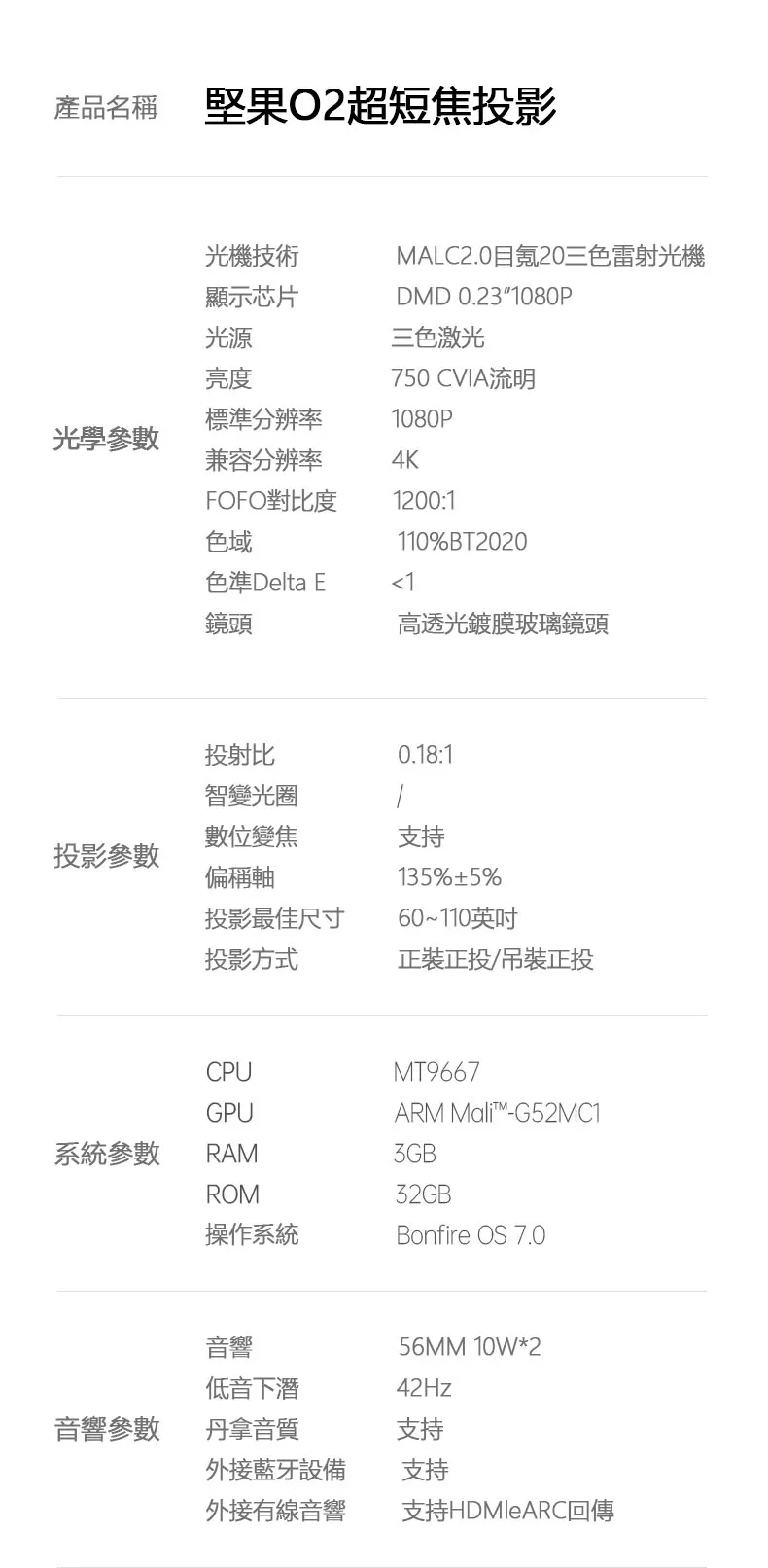 產品名稱 堅果O2超短焦投影

光學參數
光機技術 MALC2.0目氪20三色雷射光機
顯示芯片 DMD 0.23"1080P
光源 三色激光
亮度 750 CVIA流明
標準分辨率 1080P
兼容分辨率 4K
FOFO對比度 1200:1
色域 110%BT2020
色準Delta E <1
鏡頭 高透光鍍膜玻璃鏡頭

投影參數
投射比 0.18:1
智變光圈 /
數位變焦 支持
偏稱軸 135%±5%
投影最佳尺寸 60~110英吋
投影方式 正裝正投/吊裝正投

系統參數
CPU MT9667
GPU ARM Mali™-G52MC1
RAM 3GB
ROM 32GB
操作系統 Bonfire OS 7.0

音響參數
音響 56MM 10W*2
低音下潛 42Hz
丹拿音質 支持
外接藍牙設備 支持
外接有線音響 支持HDMIeARC回傳